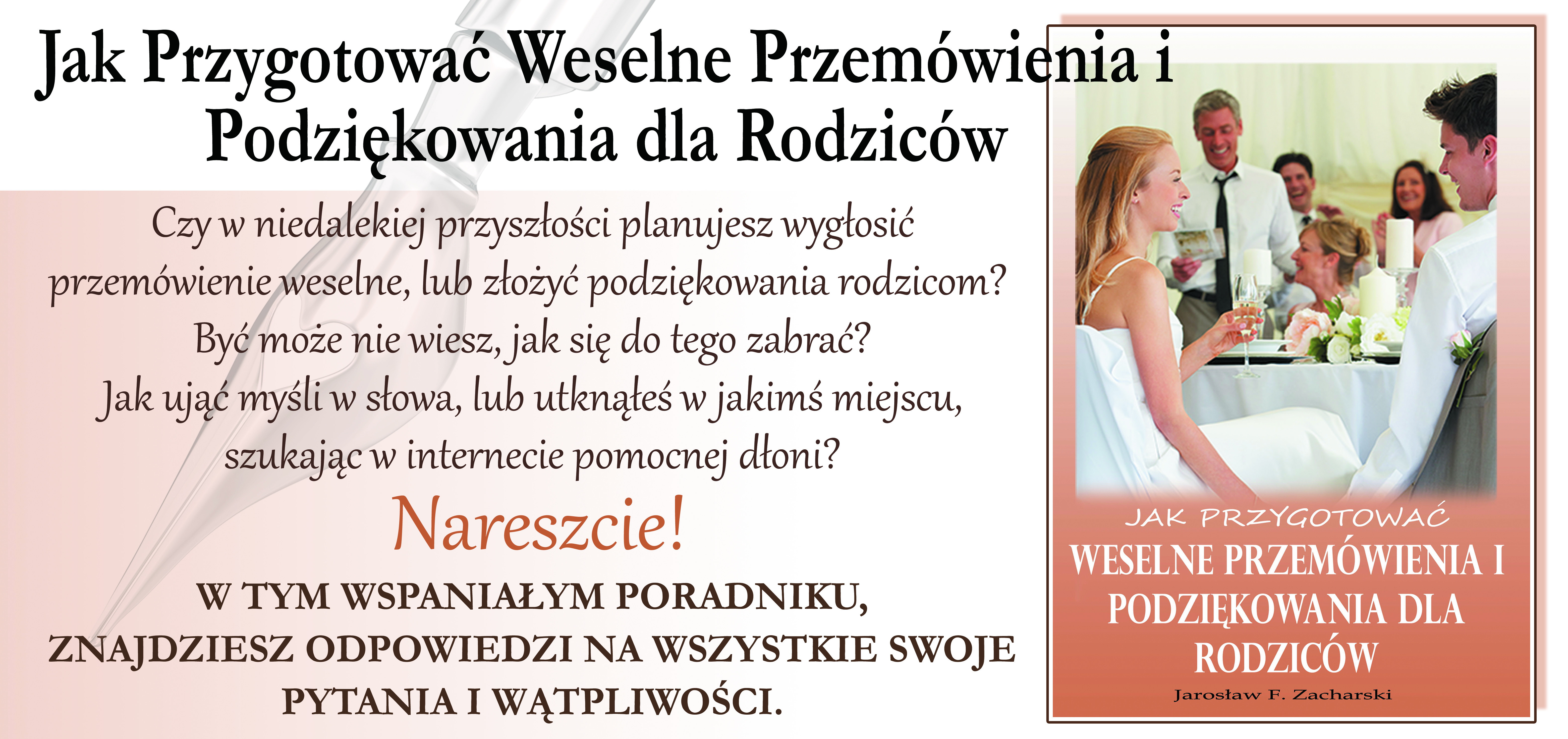 Jak Przygotować Weselne Przemówienia i
Podziękowania dla Rodziców

Czy w niedalekiej przyszłości planujesz wygłosić przemówienie weselne, lub złożyć podziękowania rodzicom? Być może nie wiesz, jak się do tego zabrać? Jak ująć myśli w słowa, lub utknąłeś w jakimś miejscu, szukając w internecie pomocnej dłoni?

Nareszcie!

W TYM WSPANIAŁYM PORADNIKU, ZNAJDZIESZ ODPOWIEDZI NA WSZYSTKIE SWOJE PYTANIA I WĄTPLIWOŚCI.

JAK PRZYGOTOWAĆ
WESELNE PRZEMÓWIENIA I PODZIĘKOWANIA DLA RODZICÓW
Jarosław F. Zacharski